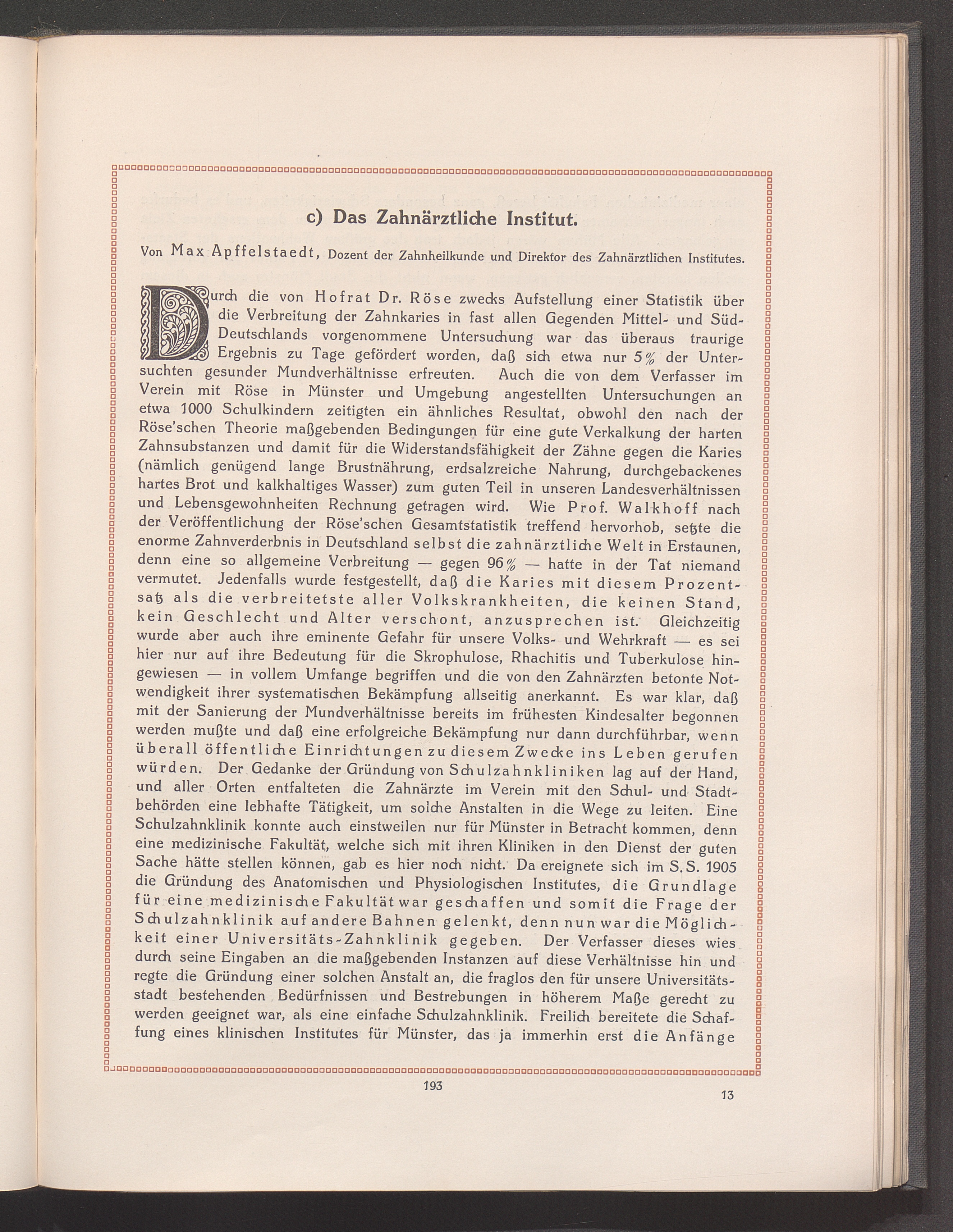 c) Das Zahnärztliche Institut.

Von Max Apffelstaedt, Dozent der Zahnheilkunde und Direktor des Zahnärztlichen Institutes.

Durch die von Hofrat Dr. Röse zwecks Aufstellung einer Statistik über die Verbreitung der Zahnkaries in fast allen Gegenden Mittel- und Süd-Deutschlands vorgenommene Untersuchung war das überaus traurige Ergebnis zu Tage gefördert worden, daß sich etwa nur 5% der Untersuchten gesunder Mundverhältnisse erfreuten. Auch die von dem Verfasser im Verein mit Röse in Münster und Umgebung angestellten Untersuchungen an etwa 1000 Schulkindern zeitigten ein ähnliches Resultat, obwohl den nach der Röse'schen Theorie maßgebenden Bedingungen für eine gute Verkalkung der harten Zahnsubstanzen und damit für die Widerstandsfähigkeit der Zähne gegen die Karies (nämlich genügend lange Brustnährung, erdsalzreiche Nahrung, durchgebackenes hartes Brot und kalkhaltiges Wasser) zum guten Teil in unseren Landesverhältnissen und Lebensgewohnheiten Rechnung getragen wird. Wie Prof. Walkhoff nach der Veröffentlichung der Röse'schen Gesamtstatistik treffend hervorhob, setzte die enorme Zahnverderbnis in Deutschland selbst die zahnärztliche Welt in Erstaunen, denn eine so allgemeine Verbreitung — gegen 96% — hatte in der Tat niemand vermutet. Jedenfalls wurde festgestellt, daß die Karies mit diesem Prozentsatz als die verbreitetste aller Volkskrankheiten, die keinen Stand, kein Geschlecht und Alter verschont, anzusprechen ist. Gleichzeitig wurde aber auch ihre eminente Gefahr für unsere Volks- und Wehrkraft — es sei hier nur auf ihre Bedeutung für die Skrophulose, Rhachitis und Tuberkulose hingewiesen — in vollem Umfange begriffen und die von den Zahnärzten betonte Notwendigkeit ihrer systematischen Bekämpfung allseitig anerkannt. Es war klar, daß mit der Sanierung der Mundverhältnisse bereits im frühesten Kindesalter begonnen werden mußte und daß eine erfolgreiche Bekämpfung nur dann durchführbar, wenn überall öffentliche Einrichtungen zu diesem Zwecke ins Leben gerufen würden. Der Gedanke der Gründung von Schulzahnkliniken lag auf der Hand, und aller Orten entfalteten die Zahnärzte im Verein mit den Schul- und Stadtbehörden eine lebhafte Tätigkeit, um solche Anstalten in die Wege zu leiten. Eine Schulzahnklinik konnte auch einstweilen nur für Münster in Betracht kommen, denn eine medizinische Fakultät, welche sich mit ihren Kliniken in den Dienst der guten Sache hätte stellen können, gab es hier noch nicht. Da ereignete sich im S. S. 1905 die Gründung des Anatomischen und Physiologischen Institutes, die Grundlage für eine medizinische Fakultät war geschaffen und somit die Frage der Schulzahnklinik auf andere Bahnen gelenkt, denn nun war die Möglichkeit einer Universitäts-Zahnklinik gegeben. Der Verfasser dieses wies durch seine Eingaben an die maßgebenden Instanzen auf diese Verhältnisse hin und regte die Gründung einer solchen Anstalt an, die fraglos den für unsere Universitätsstadt bestehenden Bedürfnissen und Bestrebungen in höherem Maße gerecht zu werden geeignet war, als eine einfache Schulzahnklinik. Freilich bereitete die Schaffung eines klinischen Institutes für Münster, das ja immerhin erst die Anfänge

193

13